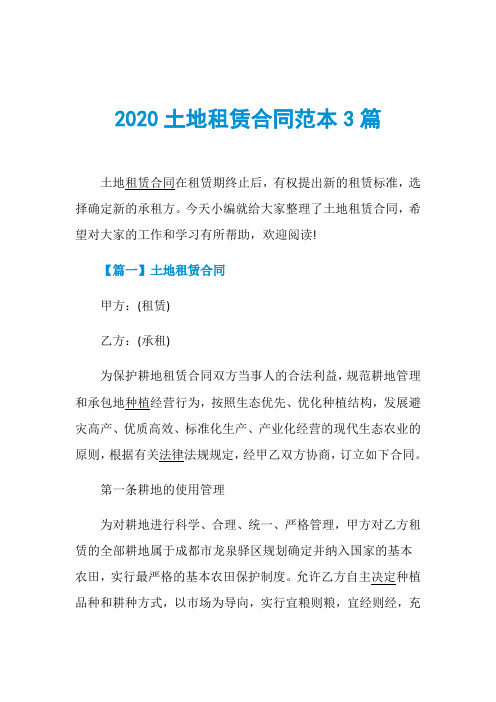 2020 土地租赁合同范本 3 篇

土地租赁合同在租赁期终止后，有权提出新的租赁标准，选择确定新的承租方。今天小编就给大家整理了土地租赁合同，希望对大家的工作和学习有所帮助，欢迎阅读!

【篇一】土地租赁合同

甲方：(租赁)

乙方：(承租)

为保护耕地租赁合同双方当事人的合法利益，规范耕地管理和承包地种植经营行为，按照生态优先、优化种植结构，发展避灾高产、优质高效、标准化生产、产业化经营的现代生态农业的原则，根据有关法律法规规定，经甲乙双方协商，订立如下合同。

第一条耕地的使用管理

为对耕地进行科学、合理、统一、严格管理，甲方对乙方租赁的全部耕地属于成都市龙泉驿区规划确定并纳入国家的基本农田，实行最严格的基本农田保护制度。允许乙方自主决定种植品种和耕种方式，以市场为导向，实行宜粮则粮，宜经则经，充